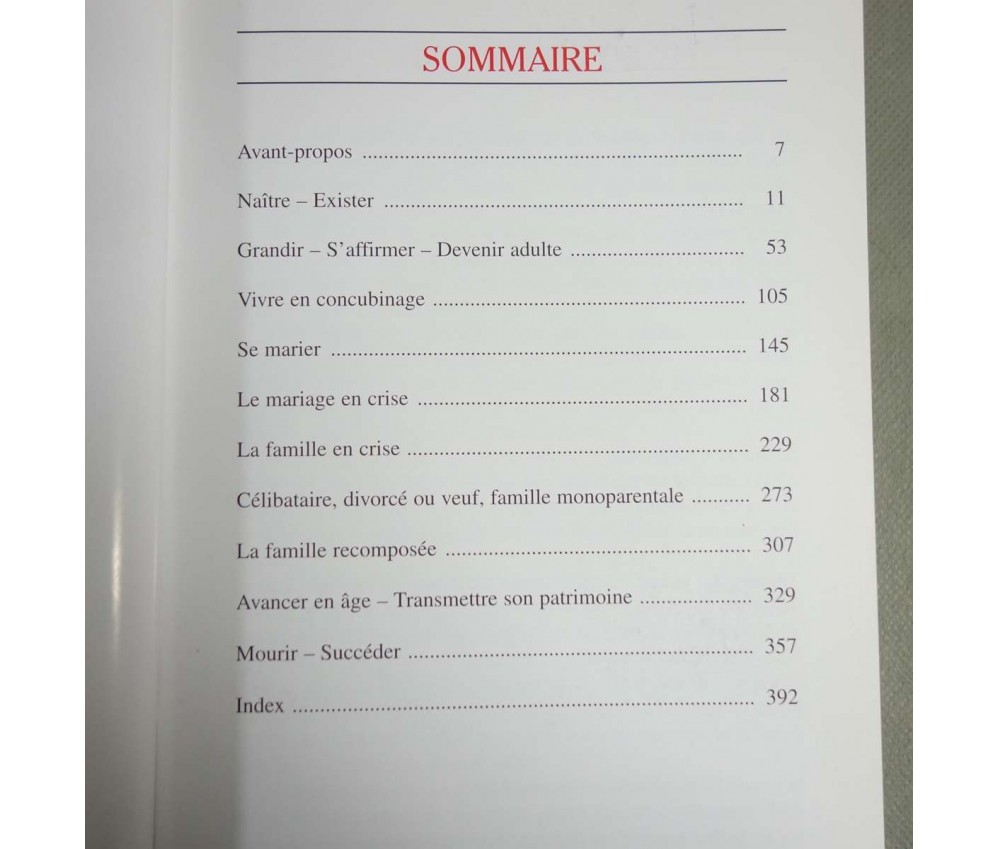 SOMMAIRE

Avant-propos 7

Naître – Exister 11

Grandir – S'affirmer – Devenir adulte 53

Vivre en concubinage 105

Se marier 145

Le mariage en crise 181

La famille en crise 229

Célibataire, divorcé ou veuf, famille monoparentale 273

La famille recomposée 307

Avancer en âge – Transmettre son patrimoine 329

Mourir – Succéder 357

Index 392